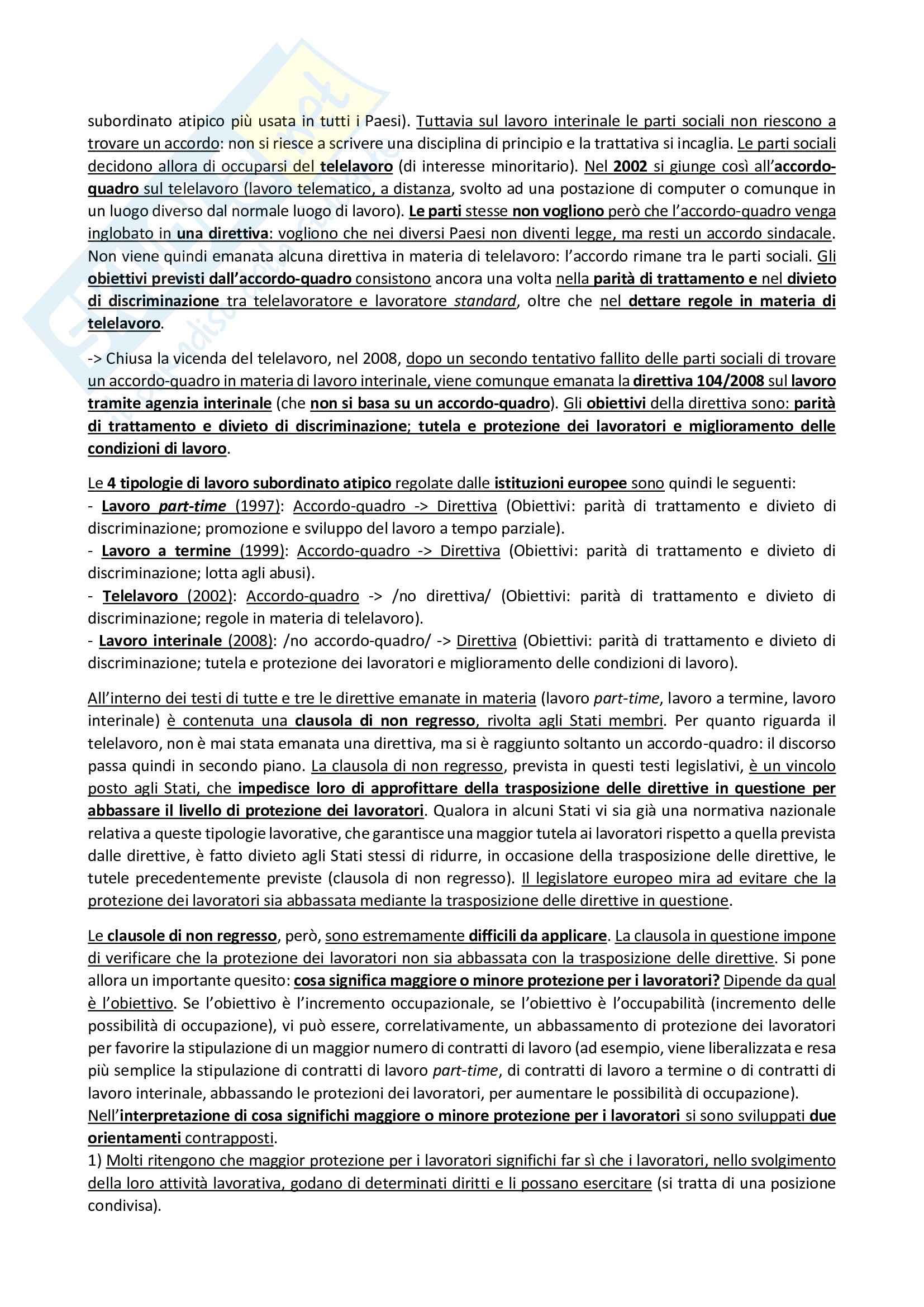 subordinato atipico più usata in tutti i Paesi). Tuttavia sul lavoro interinale le parti sociali non riescono a trovare un accordo: non si riesce a scrivere una disciplina di principio e la trattativa si incaglia. Le parti sociali decidono allora di occuparsi del telelavoro (di interesse minoritario). Nel 2002 si giunge così all'accordo-quadro sul telelavoro (lavoro telematico, a distanza, svolto ad una postazione di computer o comunque in un luogo diverso dal normale luogo di lavoro). Le parti stesse non vogliono però che l'accordo-quadro venga inglobato in una direttiva: vogliono che nei diversi Paesi non diventi legge, ma resti un accordo sindacale. Non viene quindi emanata alcuna direttiva in materia di telelavoro: l'accordo rimane tra le parti sociali. Gli obiettivi previsti dall'accordo-quadro consistono ancora una volta nella parità di trattamento e nel divieto di discriminazione tra telelavoratore e lavoratore standard, oltre che nel dettare regole in materia di telelavoro.

-> Chiusa la vicenda del telelavoro, nel 2008, dopo un secondo tentativo fallito delle parti sociali di trovare un accordo-quadro in materia di lavoro interinale, viene comunque emanata la direttiva 104/2008 sul lavoro tramite agenzia interinale (che non si basa su un accordo-quadro). Gli obiettivi della direttiva sono: parità di trattamento e divieto di discriminazione; tutela e protezione dei lavoratori e miglioramento delle condizioni di lavoro.

Le 4 tipologie di lavoro subordinato atipico regolate dalle istituzioni europee sono quindi le seguenti:
- Lavoro part-time (1997): Accordo-quadro -> Direttiva (Obiettivi: parità di trattamento e divieto di discriminazione; promozione e sviluppo del lavoro a tempo parziale).
- Lavoro a termine (1999): Accordo-quadro -> Direttiva (Obiettivi: parità di trattamento e divieto di discriminazione; lotta agli abusi).
- Telelavoro (2002): Accordo-quadro -> /no direttiva/ (Obiettivi: parità di trattamento e divieto di discriminazione; regole in materia di telelavoro).
- Lavoro interinale (2008): /no accordo-quadro/ -> Direttiva (Obiettivi: parità di trattamento e divieto di discriminazione; tutela e protezione dei lavoratori e miglioramento delle condizioni di lavoro).

All'interno dei testi di tutte e tre le direttive emanate in materia (lavoro part-time, lavoro a termine, lavoro interinale) è contenuta una clausola di non regresso, rivolta agli Stati membri. Per quanto riguarda il telelavoro, non è mai stata emanata una direttiva, ma si è raggiunto soltanto un accordo-quadro: il discorso passa quindi in secondo piano. La clausola di non regresso, prevista in questi testi legislativi, è un vincolo posto agli Stati, che impedisce loro di approfittare della trasposizione delle direttive in questione per abbassare il livello di protezione dei lavoratori. Qualora in alcuni Stati vi sia già una normativa nazionale relativa a queste tipologie lavorative, che garantisce una maggior tutela ai lavoratori rispetto a quella prevista dalle direttive, è fatto divieto agli Stati stessi di ridurre, in occasione della trasposizione delle direttive, le tutele precedentemente previste (clausola di non regresso). Il legislatore europeo mira ad evitare che la protezione dei lavoratori sia abbassata mediante la trasposizione delle direttive in questione.

Le clausole di non regresso, però, sono estremamente difficili da applicare. La clausola in questione impone di verificare che la protezione dei lavoratori non sia abbassata con la trasposizione delle direttive. Si pone allora un importante quesito: cosa significa maggiore o minore protezione per i lavoratori? Dipende da qual è l'obiettivo. Se l'obiettivo è l'incremento occupazionale, se l'obiettivo è l'occupabilità (incremento delle possibilità di occupazione), vi può essere, correlativamente, un abbassamento di protezione dei lavoratori per favorire la stipulazione di un maggior numero di contratti di lavoro (ad esempio, viene liberalizzata e resa più semplice la stipulazione di contratti di lavoro part-time, di contratti di lavoro a termine o di contratti di lavoro interinale, abbassando le protezioni dei lavoratori, per aumentare le possibilità di occupazione).
Nell'interpretazione di cosa significhi maggiore o minore protezione per i lavoratori si sono sviluppati due orientamenti contrapposti.
1) Molti ritengono che maggior protezione per i lavoratori significhi far sì che i lavoratori, nello svolgimento della loro attività lavorativa, godano di determinati diritti e li possano esercitare (si tratta di una posizione condivisa).